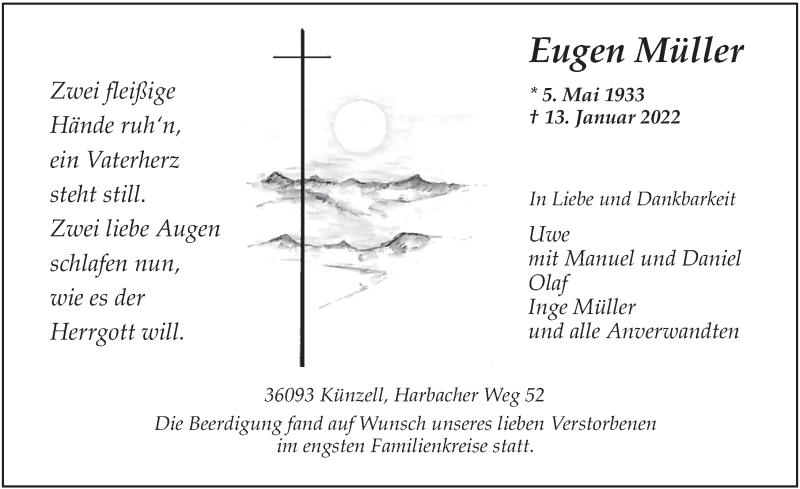 Zwei fleißige
Hände ruh'n,
ein Vaterherz
steht still.
Zwei liebe Augen
schlafen nun,
wie es der
Herrgott will.

Eugen Müller

* 5. Mai 1933
† 13. Januar 2022

In Liebe und Dankbarkeit

Uwe
mit Manuel und Daniel
Olaf
Inge Müller
und alle Anverwandten

36093 Künzell, Harbacher Weg 52

Die Beerdigung fand auf Wunsch unseres lieben Verstorbenen im engsten Familienkreise statt.